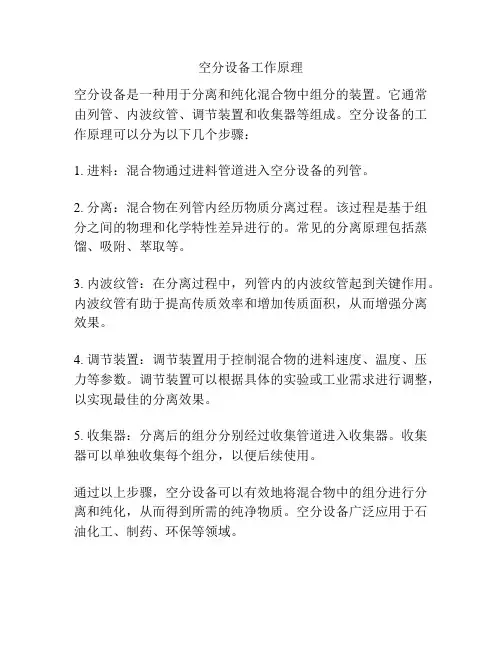 空分设备工作原理

空分设备是一种用于分离和纯化混合物中组分的装置。它通常由列管、内波纹管、调节装置和收集器等组成。空分设备的工作原理可以分为以下几个步骤：

1. 进料：混合物通过进料管道进入空分设备的列管。

2. 分离：混合物在列管内经历物质分离过程。该过程是基于组分之间的物理和化学特性差异进行的。常见的分离原理包括蒸馏、吸附、萃取等。

3. 内波纹管：在分离过程中，列管内的内波纹管起到关键作用。内波纹管有助于提高传质效率和增加传质面积，从而增强分离效果。

4. 调节装置：调节装置用于控制混合物的进料速度、温度、压力等参数。调节装置可以根据具体的实验或工业需求进行调整，以实现最佳的分离效果。

5. 收集器：分离后的组分分别经过收集管道进入收集器。收集器可以单独收集每个组分，以便后续使用。

通过以上步骤，空分设备可以有效地将混合物中的组分进行分离和纯化，从而得到所需的纯净物质。空分设备广泛应用于石油化工、制药、环保等领域。